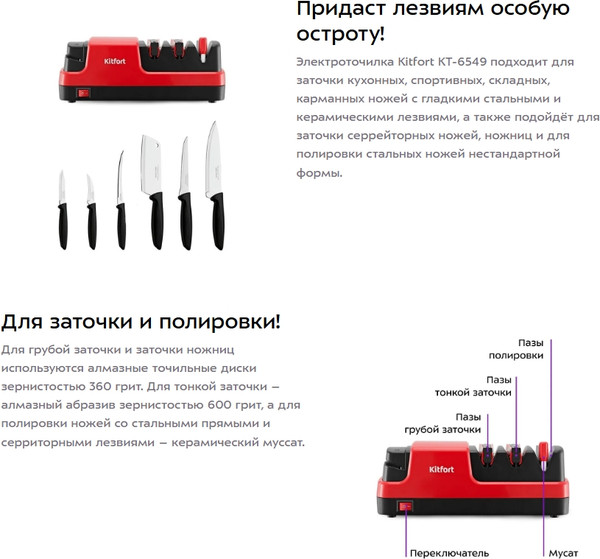 Kitfort

Придаст лезвиям особую остроту!

Электроточилка Kitfort КТ-6549 подходит для заточки кухонных, спортивных, складных, карманных ножей с гладкими стальными и керамическими лезвиями, а также подойдёт для заточки серрейторных ножей, ножниц и для полировки стальных ножей нестандартной формы.

Для заточки и полировки!

Для грубой заточки и заточки ножниц используются алмазные точильные диски зернистостью 360 грит. Для тонкой заточки – алмазный абразив зернистостью 600 грит, а для полировки ножей со стальными прямыми и серриторными лезвиями – керамический муссат.

Пазы полировки

Пазы тонкой заточки

Пазы грубой заточки

Kitfort

Переключатель

Мусат